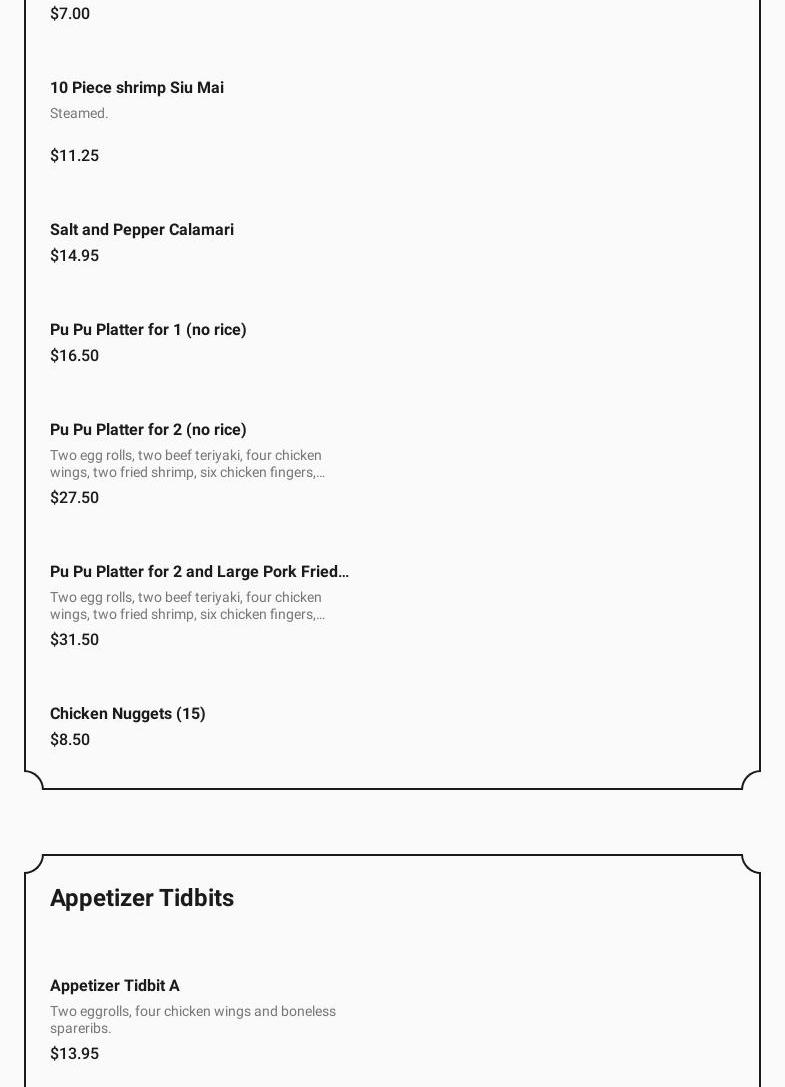 $7.00

10 Piece shrimp Siu Mai
Steamed.

$11.25

Salt and Pepper Calamari
$14.95

Pu Pu Platter for 1 (no rice)
$16.50

Pu Pu Platter for 2 (no rice)
Two egg rolls, two beef teriyaki, four chicken wings, two fried shrimp, six chicken fingers,...
$27.50

Pu Pu Platter for 2 and Large Pork Fried...
Two egg rolls, two beef teriyaki, four chicken wings, two fried shrimp, six chicken fingers,...
$31.50

Chicken Nuggets (15)
$8.50

Appetizer Tidbits

Appetizer Tidbit A
Two eggrolls, four chicken wings and boneless spareribs.
$13.95